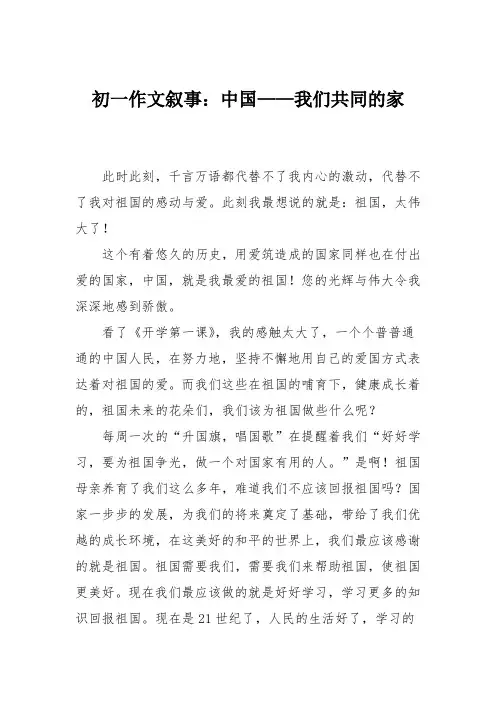 初一作文叙事：中国——我们共同的家

此时此刻，千言万语都代替不了我内心的激动，代替不了我对祖国的感动与爱。此刻我最想说的就是：祖国，太伟大了！

这个有着悠久的历史，用爱筑造成的国家同样也在付出爱的国家，中国，就是我最爱的祖国！您的光辉与伟大令我深深地感到骄傲。

看了《开学第一课》，我的感触太大了，一个个普普通通的中国人民，在努力地，坚持不懈地用自己的爱国方式表达着对祖国的爱。而我们这些在祖国的哺育下，健康成长着的，祖国未来的花朵们，我们该为祖国做些什么呢？

每周一次的“升国旗，唱国歌”在提醒着我们“好好学习，要为祖国争光，做一个对国家有用的人。”是啊！祖国母亲养育了我们这么多年，难道我们不应该回报祖国吗？国家一步步的发展，为我们的将来奠定了基础，带给了我们优越的成长环境，在这美好的和平的世界上，我们最应该感谢的就是祖国。祖国需要我们，需要我们来帮助祖国，使祖国更美好。现在我们最应该做的就是好好学习，学习更多的知识回报祖国。现在是21世纪了，人民的生活好了，学习的